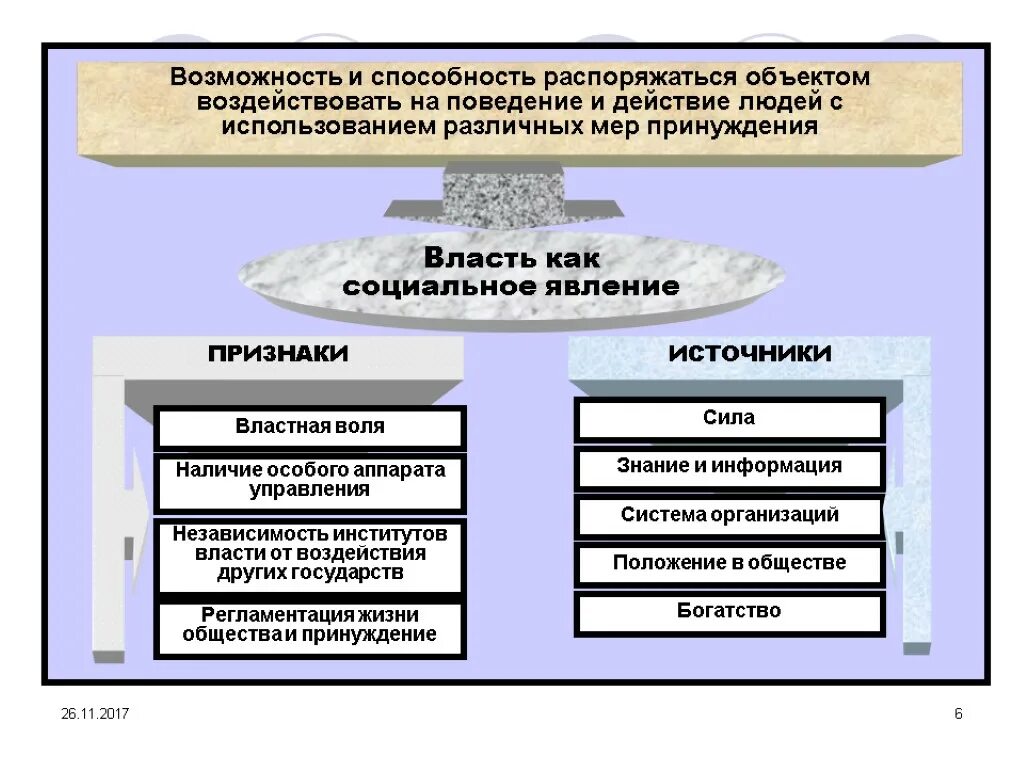 Возможность и способность распоряжаться объектом воздействовать на поведение и действие людей с использованием различных мер принуждения

Власть как социальное явление

ПРИЗНАКИ

Властная воля

Наличие особого аппарата управления

Независимость институтов власти от воздействия других государств

Регламентация жизни общества и принуждение

ИСТОЧНИКИ

Сила

Знание и информация

Система организаций

Положение в обществе

Богатство

26.11.2017

6